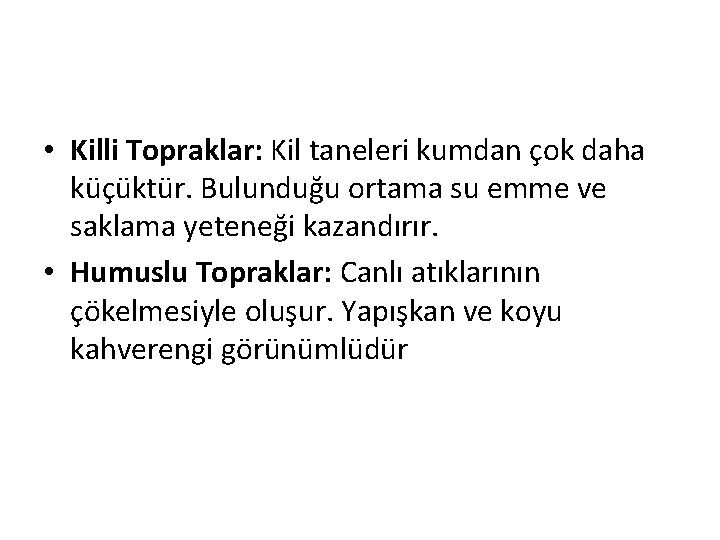 • Killi Topraklar: Kil taneleri kumdan çok daha küçüktür. Bulunduğu ortama su emme ve saklama yeteneği kazandırır.
• Humuslu Topraklar: Canlı atıklarının çökelmesiyle oluşur. Yapışkan ve koyu kahverengi görünümlüdür